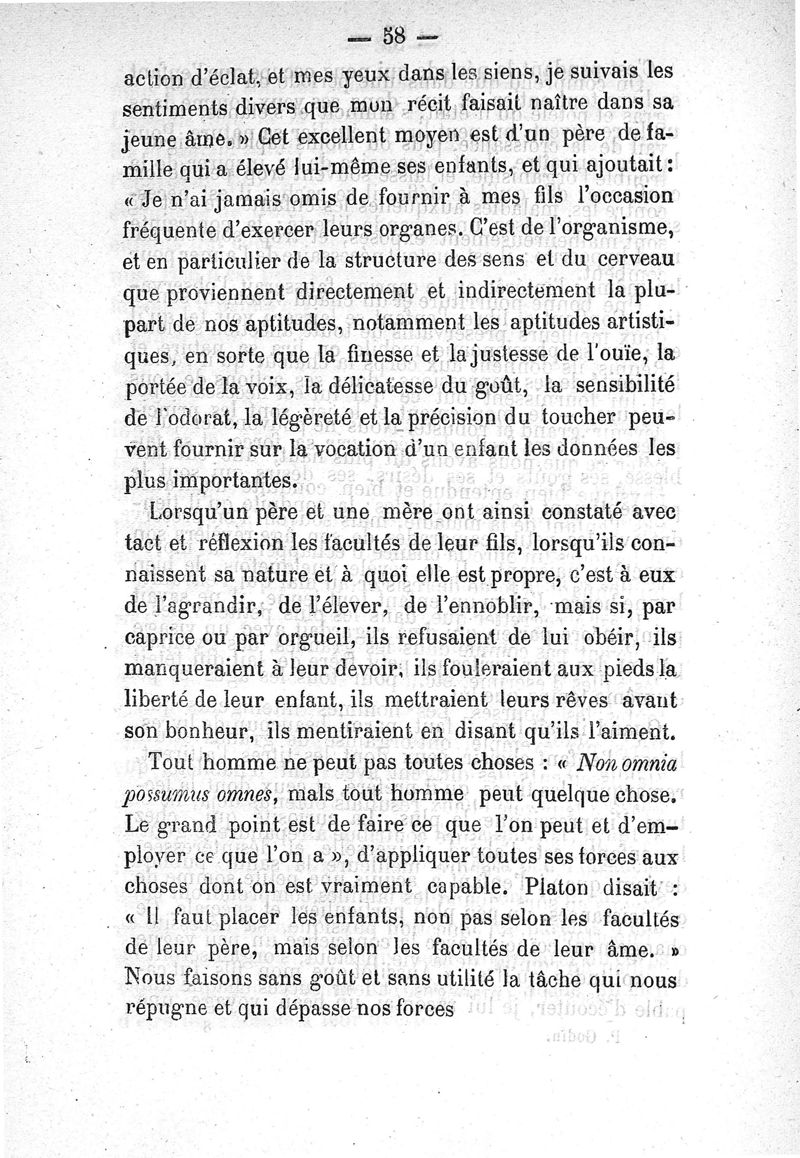 — 58 —

action d'éclat, et mes yeux dans les siens, je suivais les sentiments divers que mon récit faisait naître dans sa jeune âme. » Cet excellent moyen est d'un père de famille qui a élevé lui-même ses enfants, et qui ajoutait : « Je n'ai jamais omis de fournir à mes fils l'occasion fréquente d'exercer leurs organes. C'est de l'organisme, et en particulier de la structure des sens et du cerveau que proviennent directement et indirectement la plupart de nos aptitudes, notamment les aptitudes artistiques, en sorte que la finesse et la justesse de l'ouïe, la portée de la voix, la délicatesse du goût, la sensibilité de l'odorat, la légèreté et la précision du toucher peuvent fournir sur la vocation d'un enfant les données les plus importantes.

Lorsqu'un père et une mère ont ainsi constaté avec tact et réflexion les facultés de leur fils, lorsqu'ils connaissent sa nature et à quoi elle est propre, c'est à eux de l'agrandir, de l'élever, de l'ennoblir, mais si, par caprice ou par orgueil, ils refusaient de lui obéir, ils manqueraient à leur devoir, ils fouleraient aux pieds la liberté de leur enfant, ils mettraient leurs rêves avant son bonheur, ils mentiraient en disant qu'ils l'aiment.

Tout homme ne peut pas toutes choses : « Non omnia possumus omnes, mais tout homme peut quelque chose. Le grand point est de faire ce que l'on peut et d'employer ce que l'on a », d'appliquer toutes ses forces aux choses dont on est vraiment capable. Platon disait : « Il faut placer les enfants, non pas selon les facultés de leur père, mais selon les facultés de leur âme. » Nous faisons sans goût et sans utilité la tâche qui nous répugne et qui dépasse nos forces